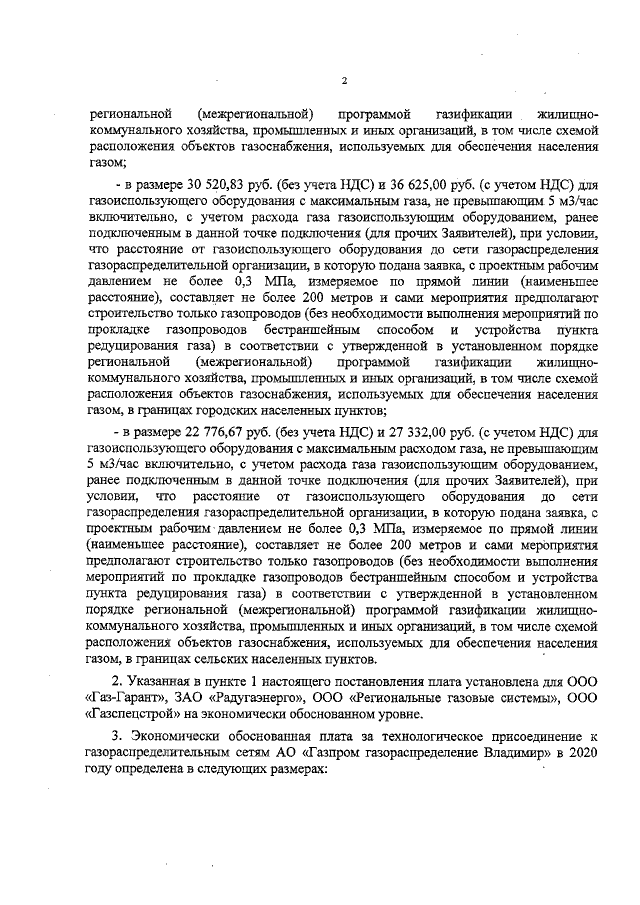 2

региональной (межрегиональной) программой газификации жилищно-коммунального хозяйства, промышленных и иных организаций, в том числе схемой расположения объектов газоснабжения, используемых для обеспечения населения газом;

- в размере 30 520,83 руб. (без учета НДС) и 36 625,00 руб. (с учетом НДС) для газоиспользующего оборудования с максимальным газа, не превышающим 5 м3/час включительно, с учетом расхода газа газоиспользующим оборудованием, ранее подключенным в данной точке подключения (для прочих Заявителей), при условии, что расстояние от газоиспользующего оборудования до сети газораспределения газораспределительной организации, в которую подана заявка, с проектным рабочим давлением не более 0,3 МПа, измеряемое по прямой линии (наименьшее расстояние), составляет не более 200 метров и сами мероприятия предполагают строительство только газопроводов (без необходимости выполнения мероприятий по прокладке газопроводов бестраншейным способом и устройства пункта редуцирования газа) в соответствии с утвержденной в установленном порядке региональной (межрегиональной) программой газификации жилищно-коммунального хозяйства, промышленных и иных организаций, в том числе схемой расположения объектов газоснабжения, используемых для обеспечения населения газом, в границах городских населенных пунктов;

- в размере 22 776,67 руб. (без учета НДС) и 27 332,00 руб. (с учетом НДС) для газоиспользующего оборудования с максимальным расходом газа, не превышающим 5 м3/час включительно, с учетом расхода газа газоиспользующим оборудованием, ранее подключенным в данной точке подключения (для прочих Заявителей), при условии, что расстояние от газоиспользующего оборудования до сети газораспределения газораспределительной организации, в которую подана заявка, с проектным рабочим давлением не более 0,3 МПа, измеряемое по прямой линии (наименьшее расстояние), составляет не более 200 метров и сами мероприятия предполагают строительство только газопроводов (без необходимости выполнения мероприятий по прокладке газопроводов бестраншейным способом и устройства пункта редуцирования газа) в соответствии с утвержденной в установленном порядке региональной (межрегиональной) программой газификации жилищно-коммунального хозяйства, промышленных и иных организаций, в том числе схемой расположения объектов газоснабжения, используемых для обеспечения населения газом, в границах сельских населенных пунктов.

2. Указанная в пункте 1 настоящего постановления плата установлена для ООО «Газ-Гарант», ЗАО «Радугаэнерго», ООО «Региональные газовые системы», ООО «Газспецстрой» на экономически обоснованном уровне.

3. Экономически обоснованная плата за технологическое присоединение к газораспределительным сетям АО «Газпром газораспределение Владимир» в 2020 году определена в следующих размерах: